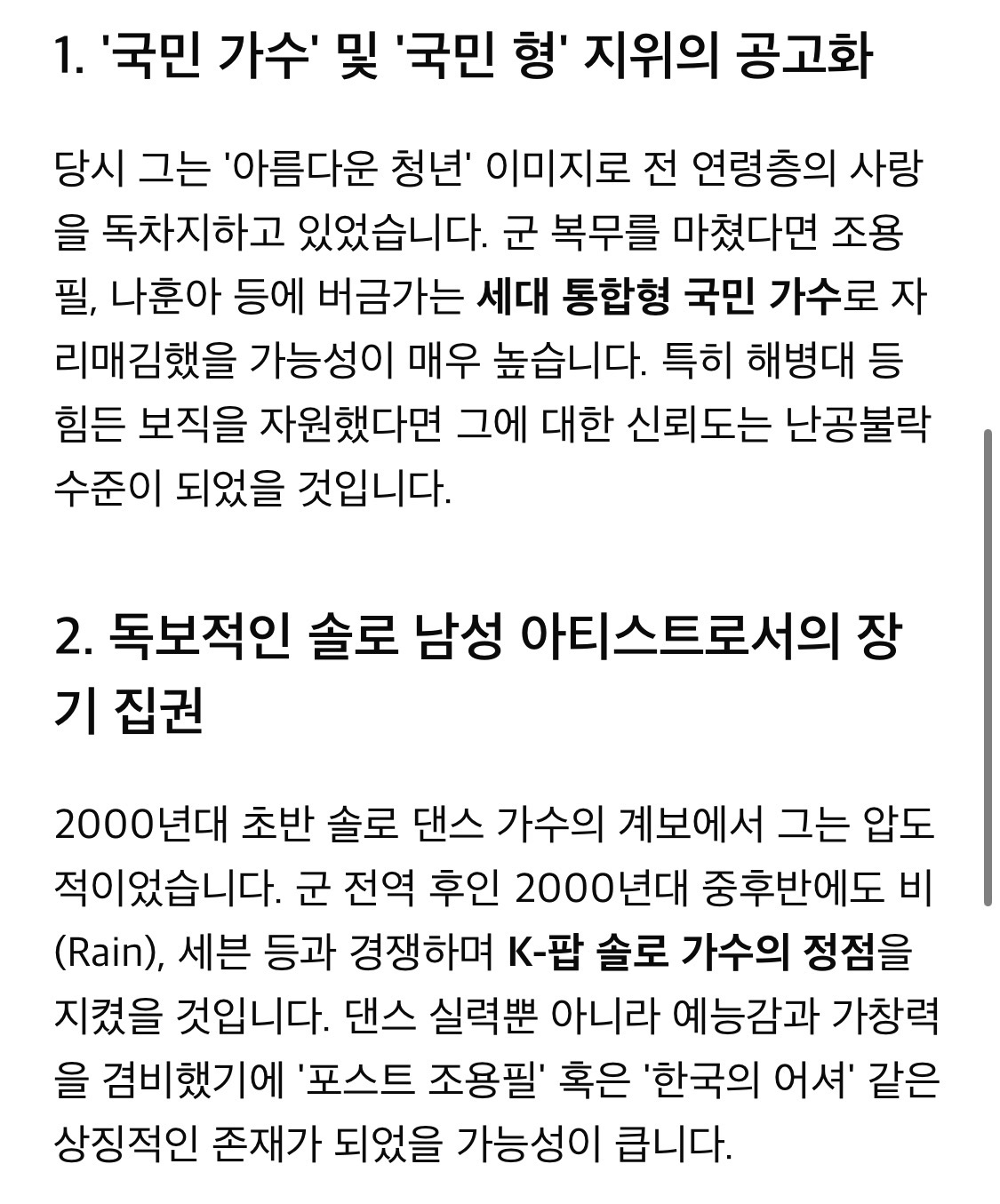 1. '국민 가수' 및 '국민 형' 지위의 공고화

당시 그는 '아름다운 청년' 이미지로 전 연령층의 사랑을 독차지하고 있었습니다. 군 복무를 마쳤다면 조용필, 나훈아 등에 버금가는 세대 통합형 국민 가수로 자리매김했을 가능성이 매우 높습니다. 특히 해병대 등 힘든 보직을 자원했다면 그에 대한 신뢰도는 난공불락 수준이 되었을 것입니다.

2. 독보적인 솔로 남성 아티스트로서의 장기 집권

2000년대 초반 솔로 댄스 가수의 계보에서 그는 압도적이었습니다. 군 전역 후인 2000년대 중후반에도 비(Rain), 세븐 등과 경쟁하며 K-팝 솔로 가수의 정점을 지켰을 것입니다. 댄스 실력뿐 아니라 예능감과 가창력을 겸비했기에 '포스트 조용필' 혹은 '한국의 어셔' 같은 상징적인 존재가 되었을 가능성이 큽니다.